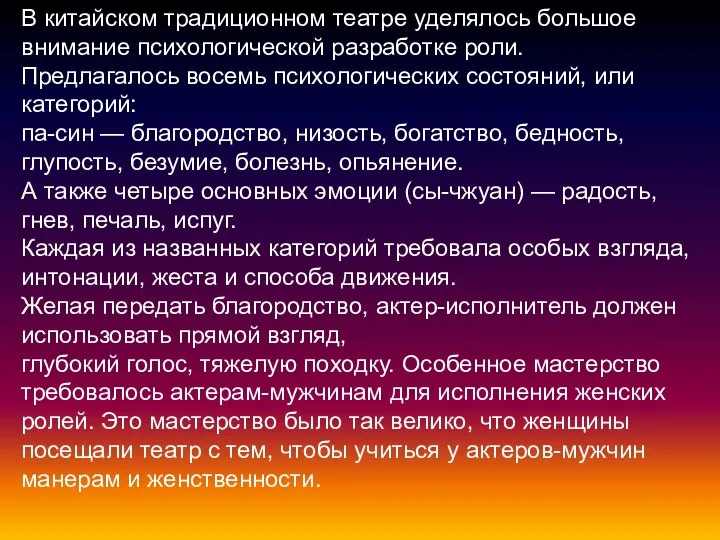 В китайском традиционном театре уделялось большое внимание психологической разработке роли.
Предлагалось восемь психологических состояний, или категорий:
па-син — благородство, низость, богатство, бедность, глупость, безумие, болезнь, опьянение.
А также четыре основных эмоции (сы-чжуан) — радость, гнев, печаль, испуг.
Каждая из названных категорий требовала особых взгляда, интонации, жеста и способа движения.
Желая передать благородство, актер-исполнитель должен использовать прямой взгляд,
глубокий голос, тяжелую походку. Особенное мастерство требовалось актерам-мужчинам для исполнения женских ролей. Это мастерство было так велико, что женщины посещали театр с тем, чтобы учиться у актеров-мужчин манерам и женственности.